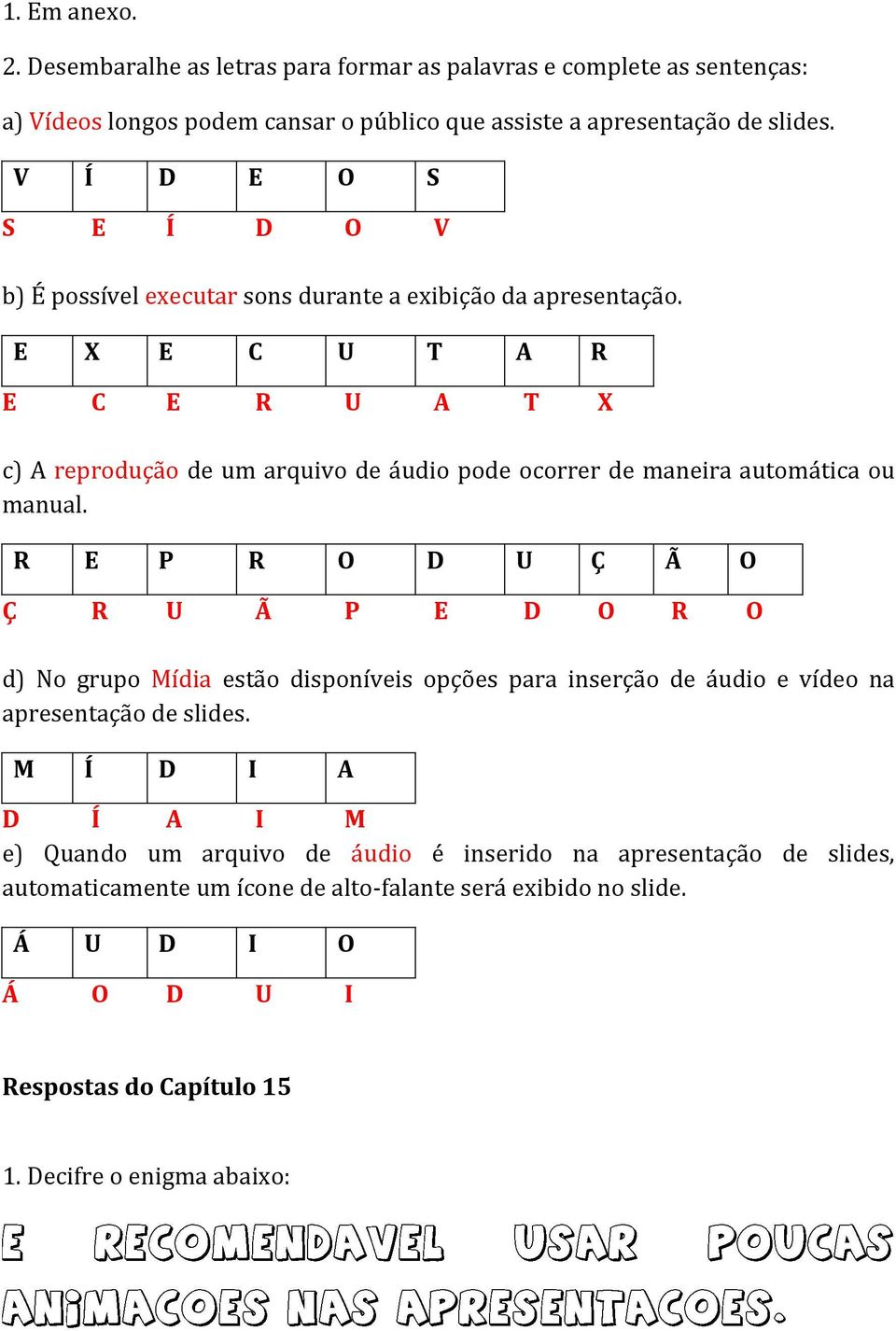 1. Em anexo.

2. Desembaralhe as letras para formar as palavras e complete as sentenças:

a) Vídeos longos podem cansar o público que assiste a apresentação de slides.

| V | Í | D | E | O | S |
|---|---|---|---|---|---|

S E Í D O V

b) É possível executar sons durante a exibição da apresentação.

| E | X | E | C | U | T | A | R |
|---|---|---|---|---|---|---|---|

E C E R U A T X

c) A reprodução de um arquivo de áudio pode ocorrer de maneira automática ou manual.

| R | E | P | R | O | D | U | Ç | Ã | O |
|---|---|---|---|---|---|---|---|---|---|

Ç R U Ã P E D O R O

d) No grupo Mídia estão disponíveis opções para inserção de áudio e vídeo na apresentação de slides.

| M | Í | D | I | A |
|---|---|---|---|---|

D Í A I M

e) Quando um arquivo de áudio é inserido na apresentação de slides, automaticamente um ícone de alto-falante será exibido no slide.

| Á | U | D | I | O |
|---|---|---|---|---|

Á O D U I

Respostas do Capítulo 15

1. Decifre o enigma abaixo:

E RECOMENDAVEL USAR POUCAS ANIMACOES NAS APRESENTACOES.